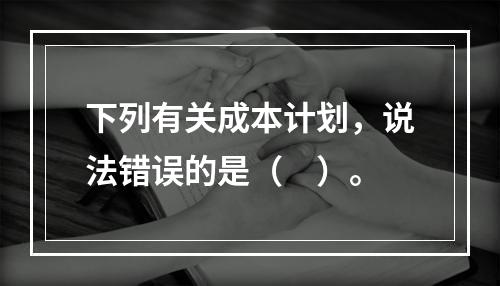 下列有关成本计划，说法错误的是（  ）。